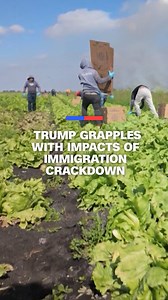 TRUMP GRAPPLES WITH IMPACTS OF IMMIGRATION CRACKDOWN